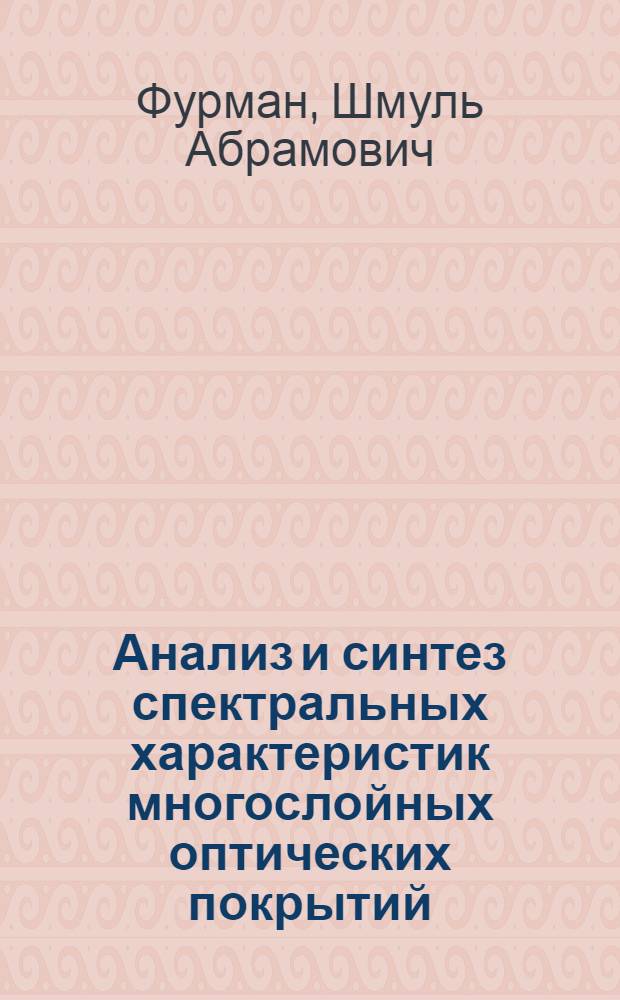 Фурман, Шмуль Абрамович

Анализ и синтез спектральных характеристик многослойных оптических покрытий